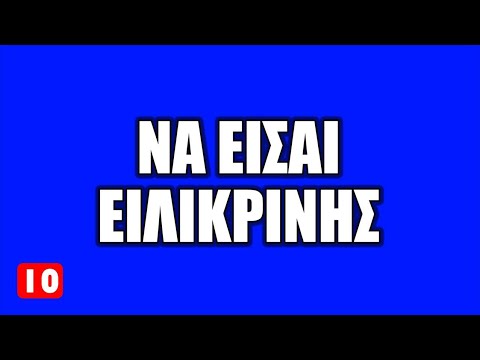 ΝΑ ΕΙΣΑΙ ΕΙΛΙΚΡΙΝΗΣ

10